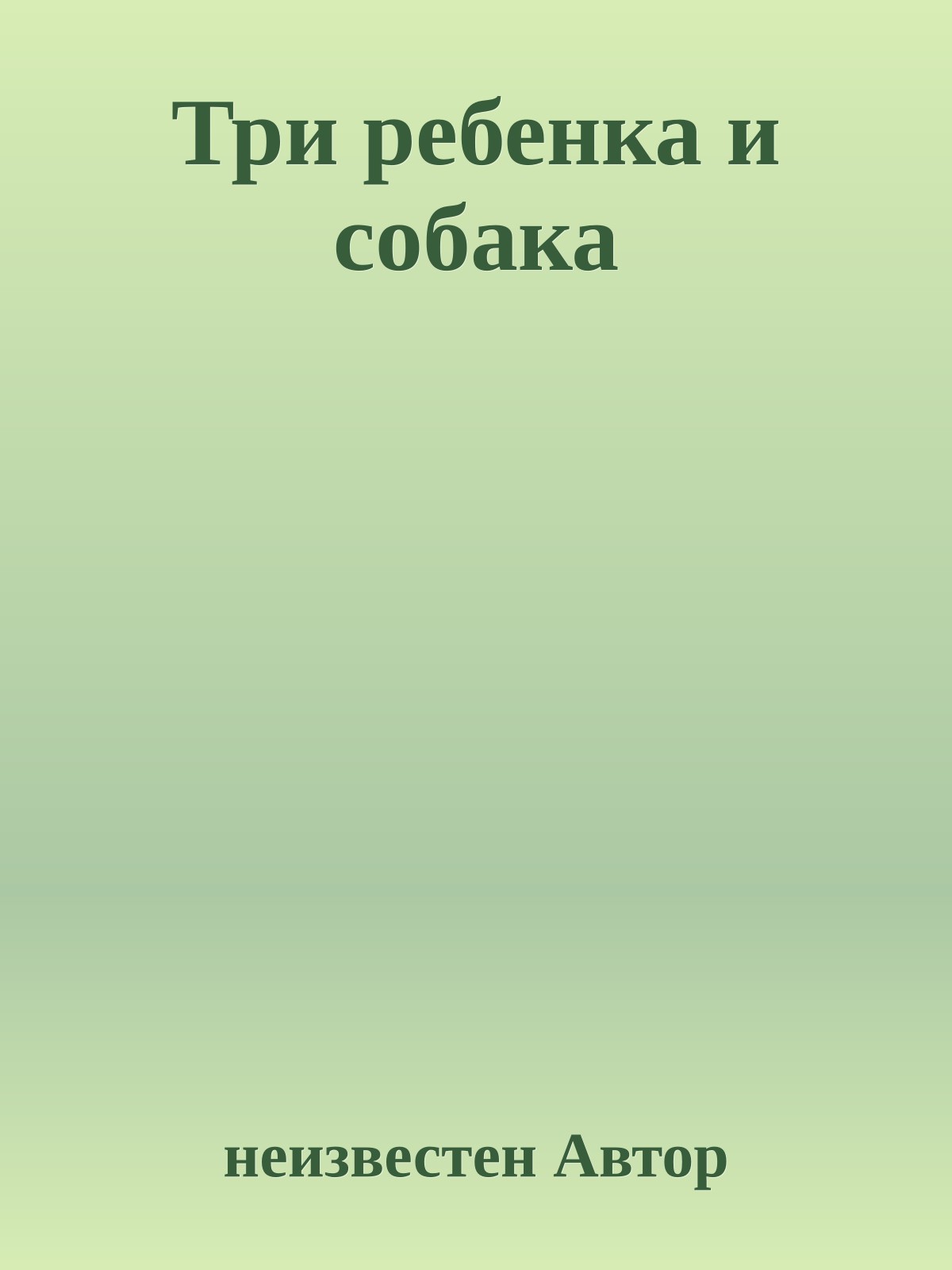 Три ребенка и собака

неизвестен Автор